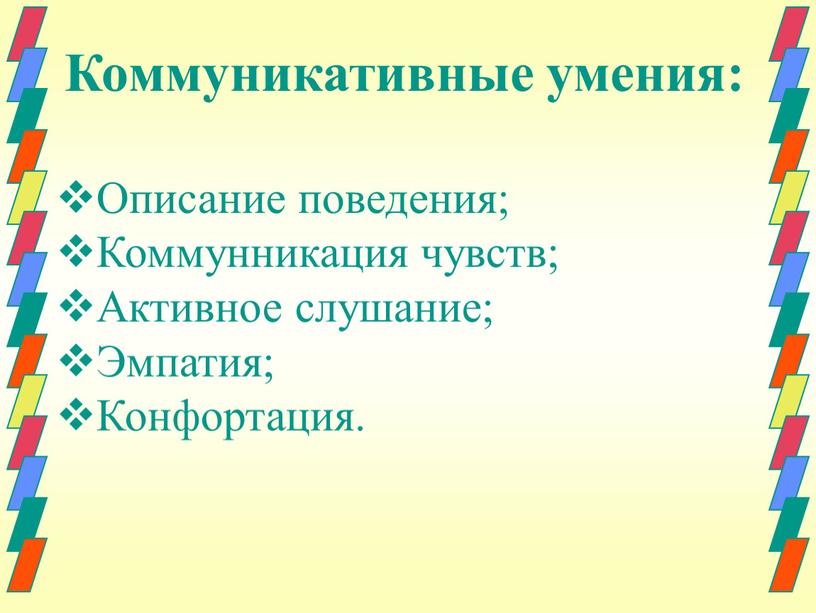 Коммуникативные умения:

❖Описание поведения;
❖Коммунникация чувств;
❖Активное слушание;
❖Эмпатия;
❖Конфортация.